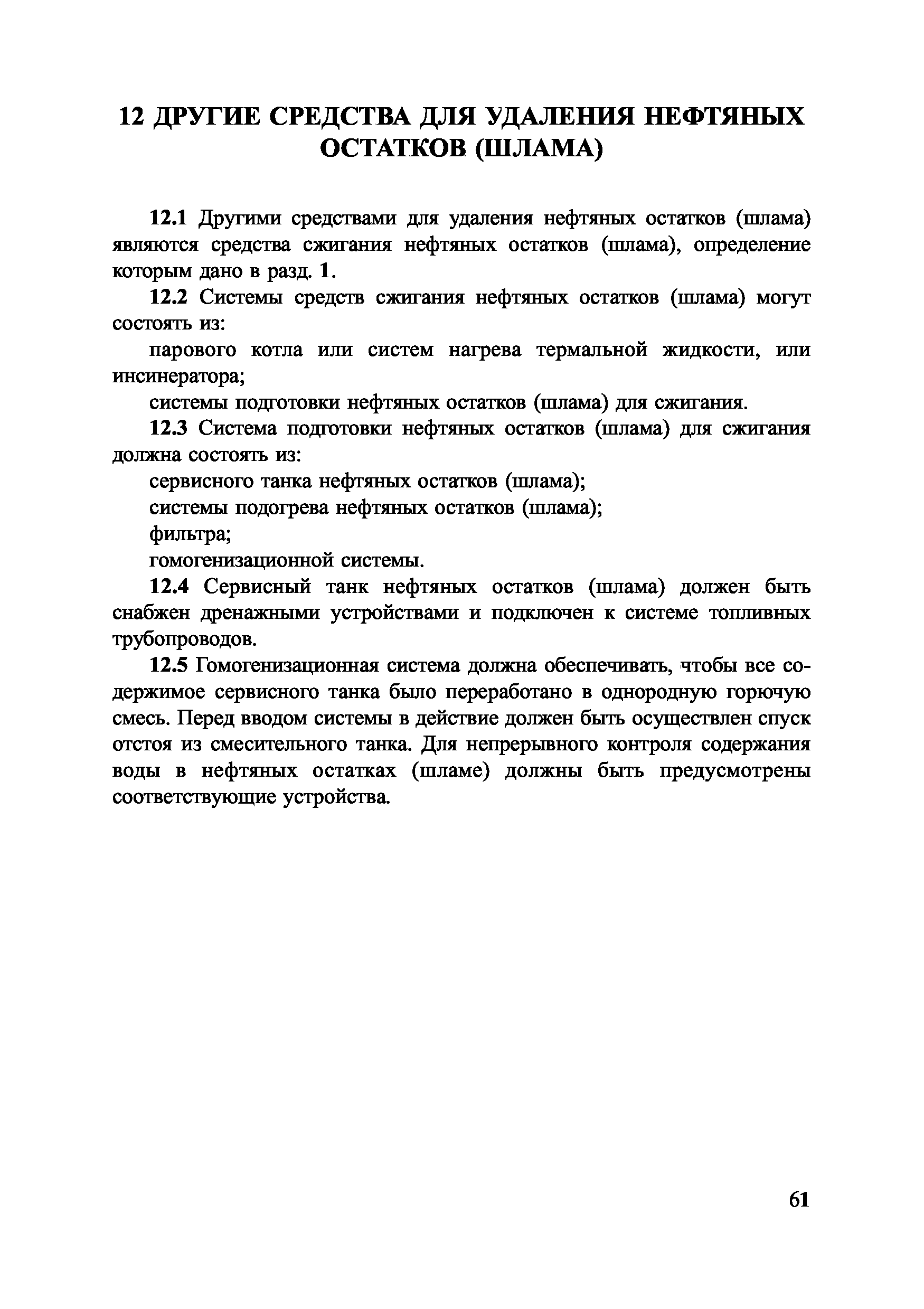 12 ДРУГИЕ СРЕДСТВА ДЛЯ УДАЛЕНИЯ НЕФТЯНЫХ ОСТАТКОВ (ШЛАМА)

12.1 Другими средствами для удаления нефтяных остатков (шлама) являются средства сжигания нефтяных остатков (шлама), определение которым дано в разд. 1.

12.2 Системы средств сжигания нефтяных остатков (шлама) могут состоять из:

парового котла или систем нагрева термальной жидкости, или инсинератора;

системы подготовки нефтяных остатков (шлама) для сжигания.

12.3 Система подготовки нефтяных остатков (шлама) для сжигания должна состоять из:

сервисного танка нефтяных остатков (шлама);

системы подогрева нефтяных остатков (шлама);

фильтра;

гомогенизационной системы.

12.4 Сервисный танк нефтяных остатков (шлама) должен быть снабжен дренажными устройствами и подключен к системе топливных трубопроводов.

12.5 Гомогенизационная система должна обеспечивать, чтобы все содержимое сервисного танка было переработано в однородную горючую смесь. Перед вводом системы в действие должен быть осуществлен спуск отстоя из смесительного танка. Для непрерывного контроля содержания воды в нефтяных остатках (шламе) должны быть предусмотрены соответствующие устройства.

61